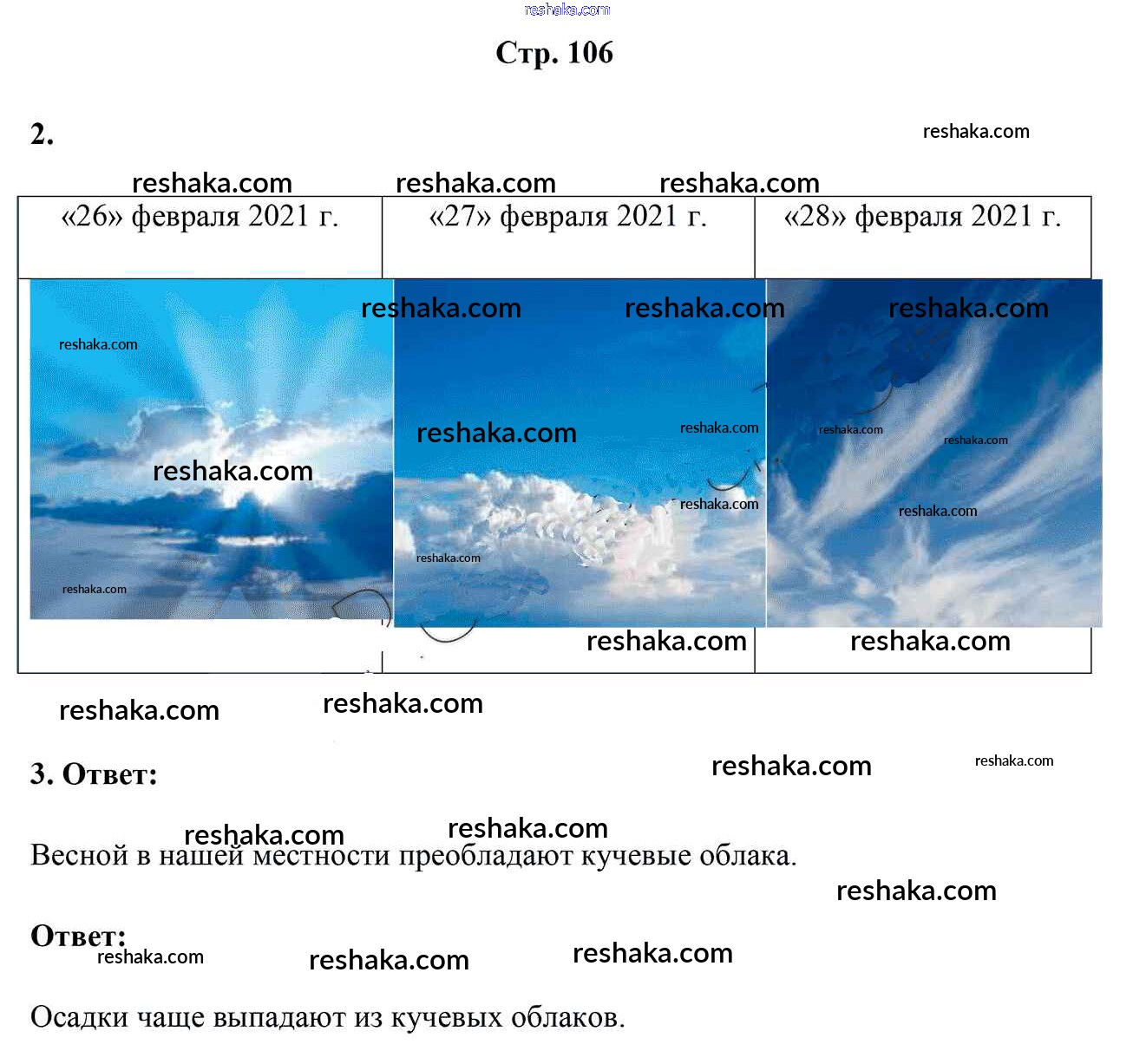 Стр. 106

2.

| «26» февраля 2021 г. | «27» февраля 2021 г. | «28» февраля 2021 г. |
|---|---|---|
|  |  |  |

3. Ответ:

Весной в нашей местности преобладают кучевые облака.

Ответ:

Осадки чаще выпадают из кучевых облаков.

reshaka.com